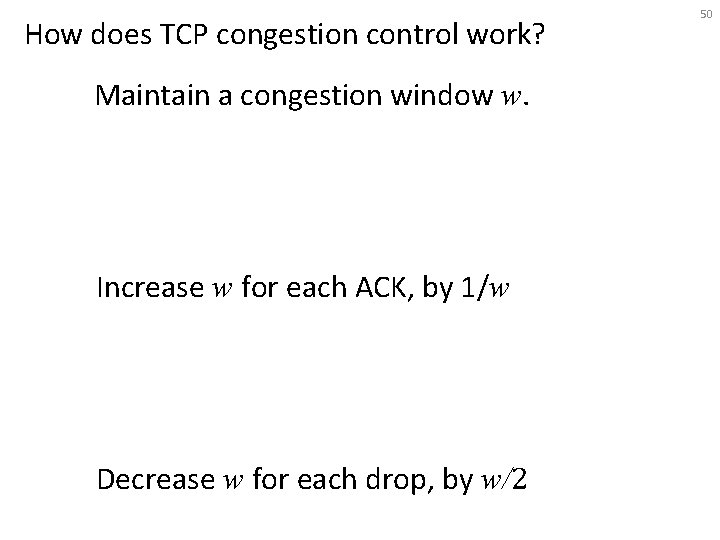 50

How does TCP congestion control work?

Maintain a congestion window $w$.

Increase $w$ for each ACK, by $1/w$

Decrease $w$ for each drop, by $w/2$